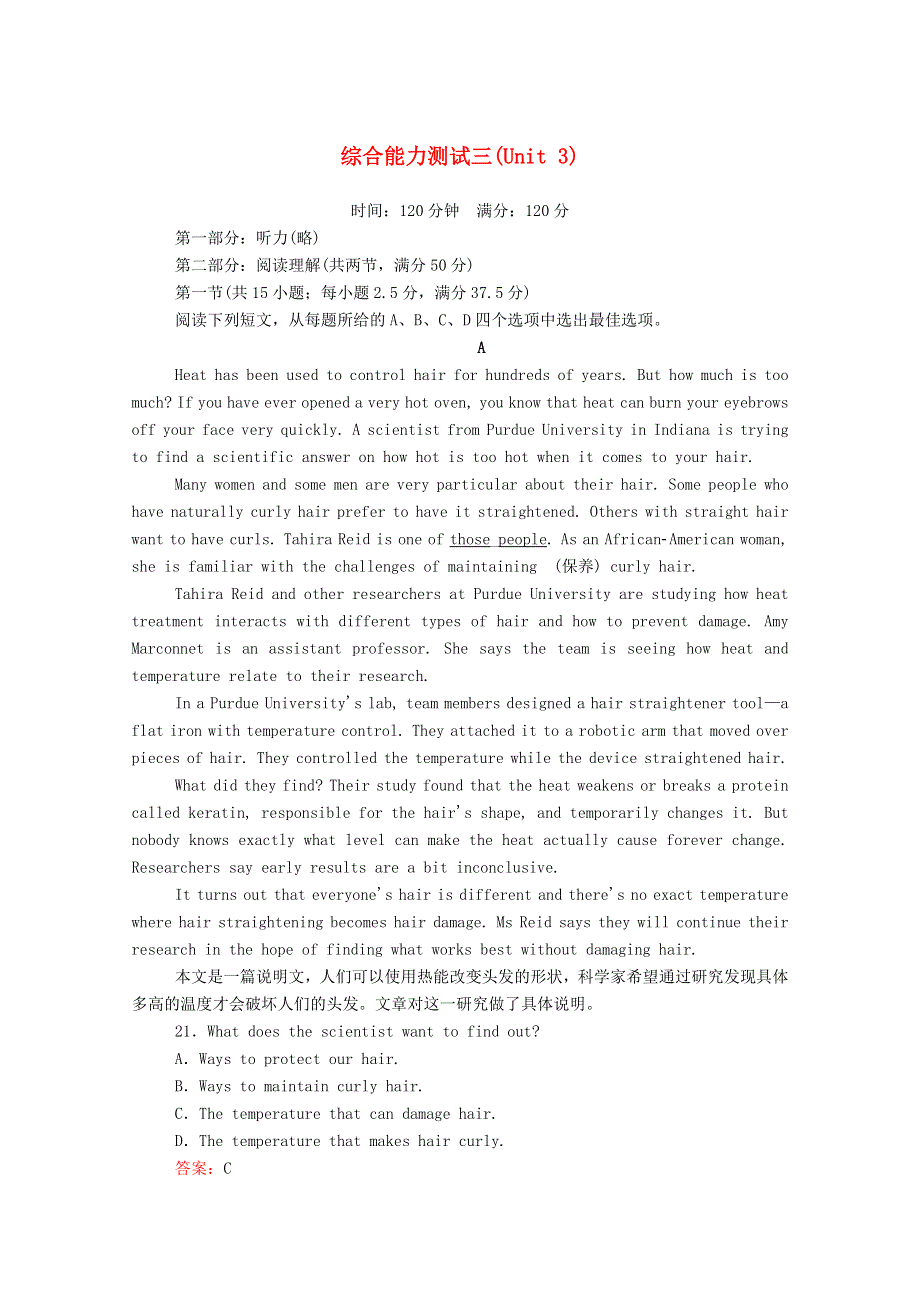 综合能力测试三(Unit 3)

时间：120分钟　满分：120分

第一部分：听力(略)

第二部分：阅读理解(共两节，满分50分)

第一节(共15小题；每小题2.5分，满分37.5分)

阅读下列短文，从每题所给的A、B、C、D四个选项中选出最佳选项。

A

Heat has been used to control hair for hundreds of years. But how much is too much? If you have ever opened a very hot oven, you know that heat can burn your eyebrows off your face very quickly. A scientist from Purdue University in Indiana is trying to find a scientific answer on how hot is too hot when it comes to your hair.

Many women and some men are very particular about their hair. Some people who have naturally curly hair prefer to have it straightened. Others with straight hair want to have curls. Tahira Reid is one of those people. As an African-American woman, she is familiar with the challenges of maintaining (保养) curly hair.

Tahira Reid and other researchers at Purdue University are studying how heat treatment interacts with different types of hair and how to prevent damage. Amy Marconnet is an assistant professor. She says the team is seeing how heat and temperature relate to their research.

In a Purdue University's lab, team members designed a hair straightener tool—a flat iron with temperature control. They attached it to a robotic arm that moved over pieces of hair. They controlled the temperature while the device straightened hair.

What did they find? Their study found that the heat weakens or breaks a protein called keratin, responsible for the hair's shape, and temporarily changes it. But nobody knows exactly what level can make the heat actually cause forever change. Researchers say early results are a bit inconclusive.

It turns out that everyone's hair is different and there's no exact temperature where hair straightening becomes hair damage. Ms Reid says they will continue their research in the hope of finding what works best without damaging hair.

本文是一篇说明文，人们可以使用热能改变头发的形状，科学家希望通过研究发现具体多高的温度才会破坏人们的头发。文章对这一研究做了具体说明。

21. What does the scientist want to find out?

A. Ways to protect our hair.

B. Ways to maintain curly hair.

C. The temperature that can damage hair.

D. The temperature that makes hair curly.

答案：C